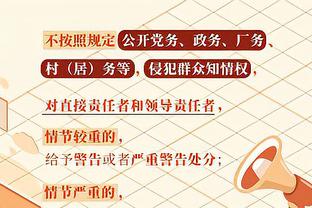 不按照规定公开党务、政务、厂务、村（居）务等，侵犯群众知情权，

对直接责任者和领导责任者，

情节较重的，
给予警告或者严重警告处分；

情节严重的，